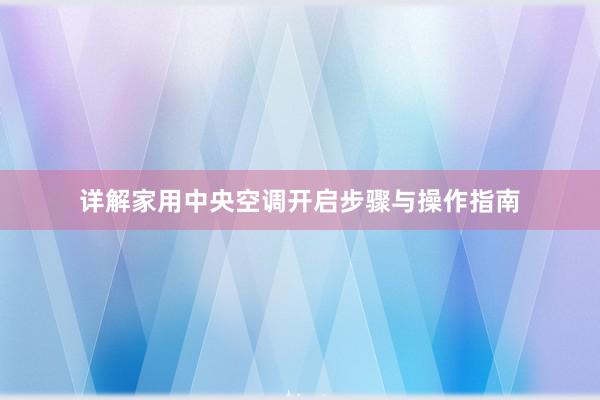 详解家用中央空调开启步骤与操作指南